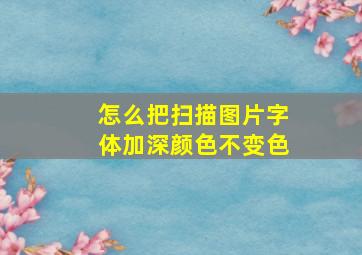 怎么把扫描图片字体加深颜色不变色